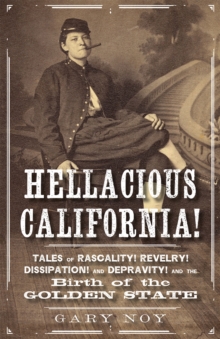 HELLACIOUS CALIFORNIA!

TALES OF RASCALITY! REVELRY! DISSIPATION! AND DEPRAVITY! AND THE Birth of the GOLDEN STATE

GARY NOY